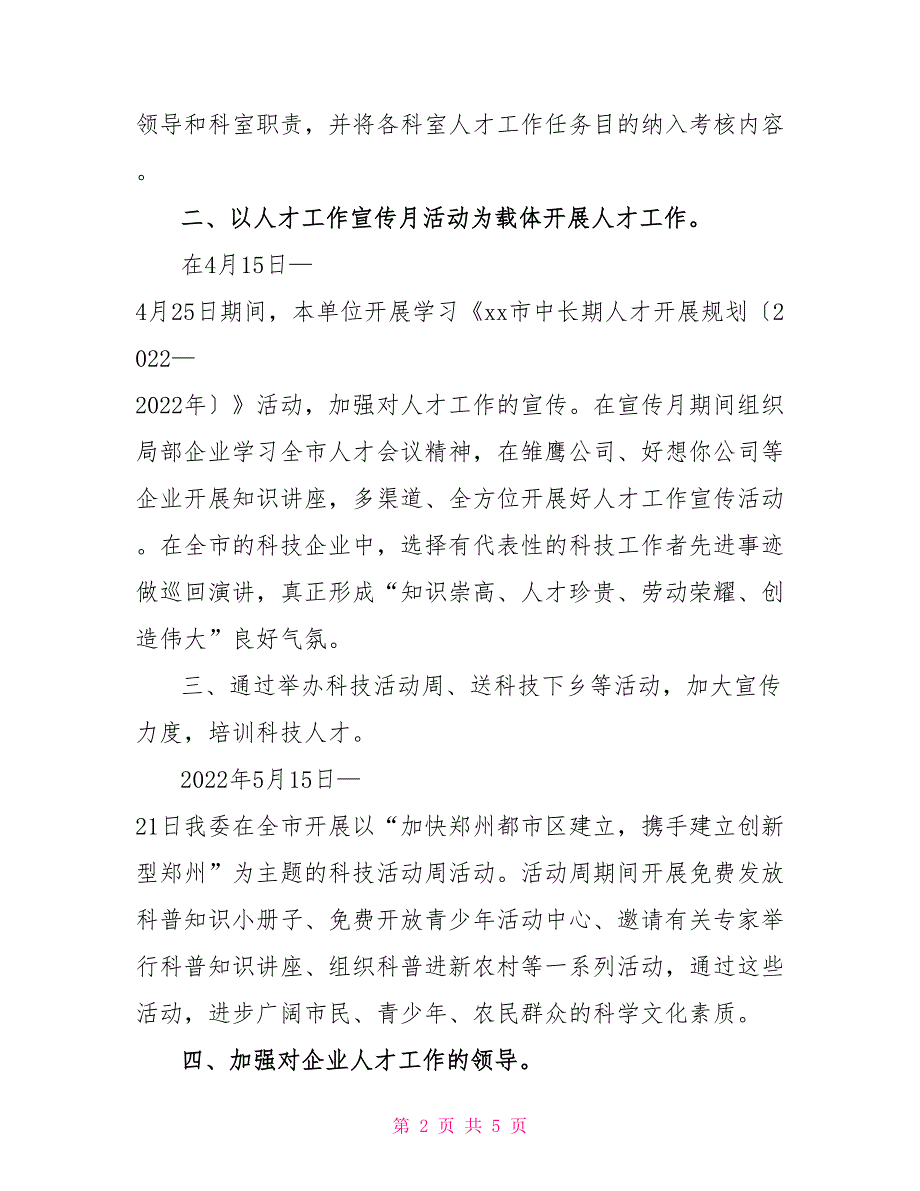 领导和科室职责，并将各科室人才工作任务目的纳入考核内容。

二、以人才工作宣传月活动为载体开展人才工作。

在4月15日—4月25日期间，本单位开展学习《xx市中长期人才开展规划〔2022—2022年〕》活动，加强对人才工作的宣传。在宣传月期间组织局部企业学习全市人才会议精神，在雏鹰公司、好想你公司等企业开展知识讲座，多渠道、全方位开展好人才工作宣传活动。在全市的科技企业中，选择有代表性的科技工作者先进事迹做巡回演讲，真正形成“知识崇高、人才珍贵、劳动荣耀、创造伟大”良好气氛。

三、通过举办科技活动周、送科技下乡等活动，加大宣传力度，培训科技人才。

2022年5月15日—21日我委在全市开展以“加快郑州都市区建立，携手建立创新型郑州”为主题的科技活动周活动。活动周期间开展免费发放科普知识小册子、免费开放青少年活动中心、邀请有关专家举行科普知识讲座、组织科普进新农村等一系列活动，通过这些活动，进步广阔市民、青少年、农民群众的科学文化素质。

四、加强对企业人才工作的领导。

第 2 页 共 5 页